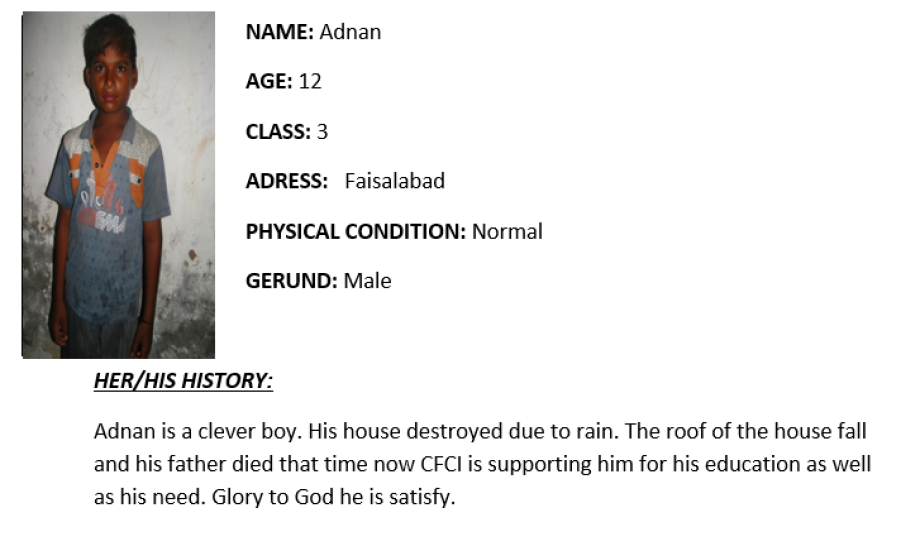 NAME: Adnan

AGE: 12

CLASS: 3

ADRESS: Faisalabad

PHYSICAL CONDITION: Normal

GERUND: Male

HER/HIS HISTORY:

Adnan is a clever boy. His house destroyed due to rain. The roof of the house fall and his father died that time now CFCI is supporting him for his education as well as his need. Glory to God he is satisfy.